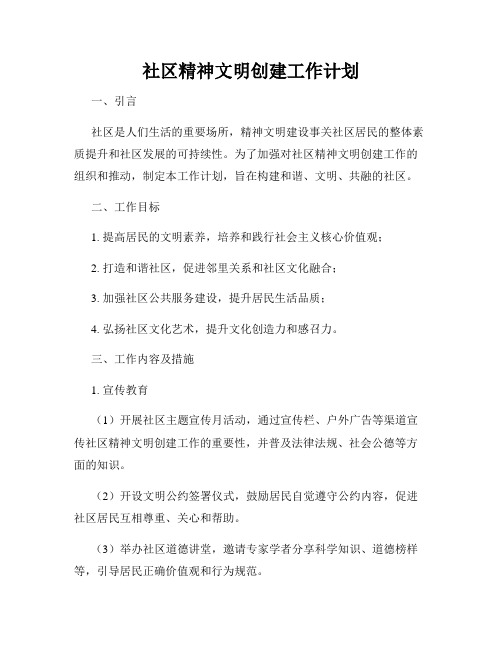 社区精神文明创建工作计划

一、引言

社区是人们生活的重要场所，精神文明建设事关社区居民的整体素质提升和社区发展的可持续性。为了加强对社区精神文明创建工作的组织和推动，制定本工作计划，旨在构建和谐、文明、共融的社区。

二、工作目标

1. 提高居民的文明素养，培养和践行社会主义核心价值观；

2. 打造和谐社区，促进邻里关系和社区文化融合；

3. 加强社区公共服务建设，提升居民生活品质；

4. 弘扬社区文化艺术，提升文化创造力和感召力。

三、工作内容及措施

1. 宣传教育

（1）开展社区主题宣传月活动，通过宣传栏、户外广告等渠道宣传社区精神文明创建工作的重要性，并普及法律法规、社会公德等方面的知识。

（2）开设文明公约签署仪式，鼓励居民自觉遵守公约内容，促进社区居民互相尊重、关心和帮助。

（3）举办社区道德讲堂，邀请专家学者分享科学知识、道德榜样等，引导居民正确价值观和行为规范。